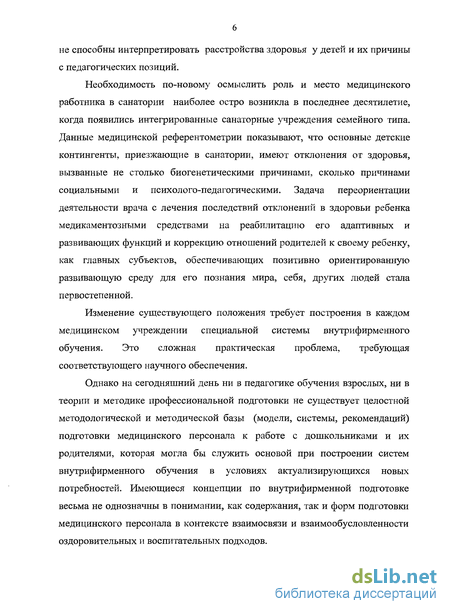 6

не способны интерпретировать расстройства здоровья у детей и их причины с педагогических позиций.

Необходимость по-новому осмыслить роль и место медицинского работника в санатории наиболее остро возникла в последнее десятилетие, когда появились интегрированные санаторные учреждения семейного типа. Данные медицинской референтометрии показывают, что основные детские контингенты, приезжающие в санатории, имеют отклонения от здоровья, вызванные не столько биогенетическими причинами, сколько причинами социальными и психолого-педагогическими. Задача переориентации деятельности врача с лечения последствий отклонений в здоровьи ребенка медикаментозными средствами на реабилитацию его адаптивных и развивающих функций и коррекцию отношений родителей к своему ребенку, как главных субъектов, обеспечивающих позитивно ориентированную развивающую среду для его познания мира, себя, других людей стала первостепенной.

Изменение существующего положения требует построения в каждом медицинском учреждении специальной системы внутрифирменного обучения. Это сложная практическая проблема, требующая соответствующего научного обеспечения.

Однако на сегодняшний день ни в педагогике обучения взрослых, ни в теории и методике профессиональной подготовки не существует целостной методологической и методической базы (модели, системы, рекомендаций) подготовки медицинского персонала к работе с дошкольниками и их родителями, которая могла бы служить основой при построении систем внутрифирменного обучения в условиях актуализирующихся новых потребностей. Имеющиеся концепции по внутрифирменной подготовке весьма не однозначны в понимании, как содержания, так и форм подготовки медицинского персонала в контексте взаимосвязи и взаимообусловленности оздоровительных и воспитательных подходов.

dsLib.net
библиотека диссертаций